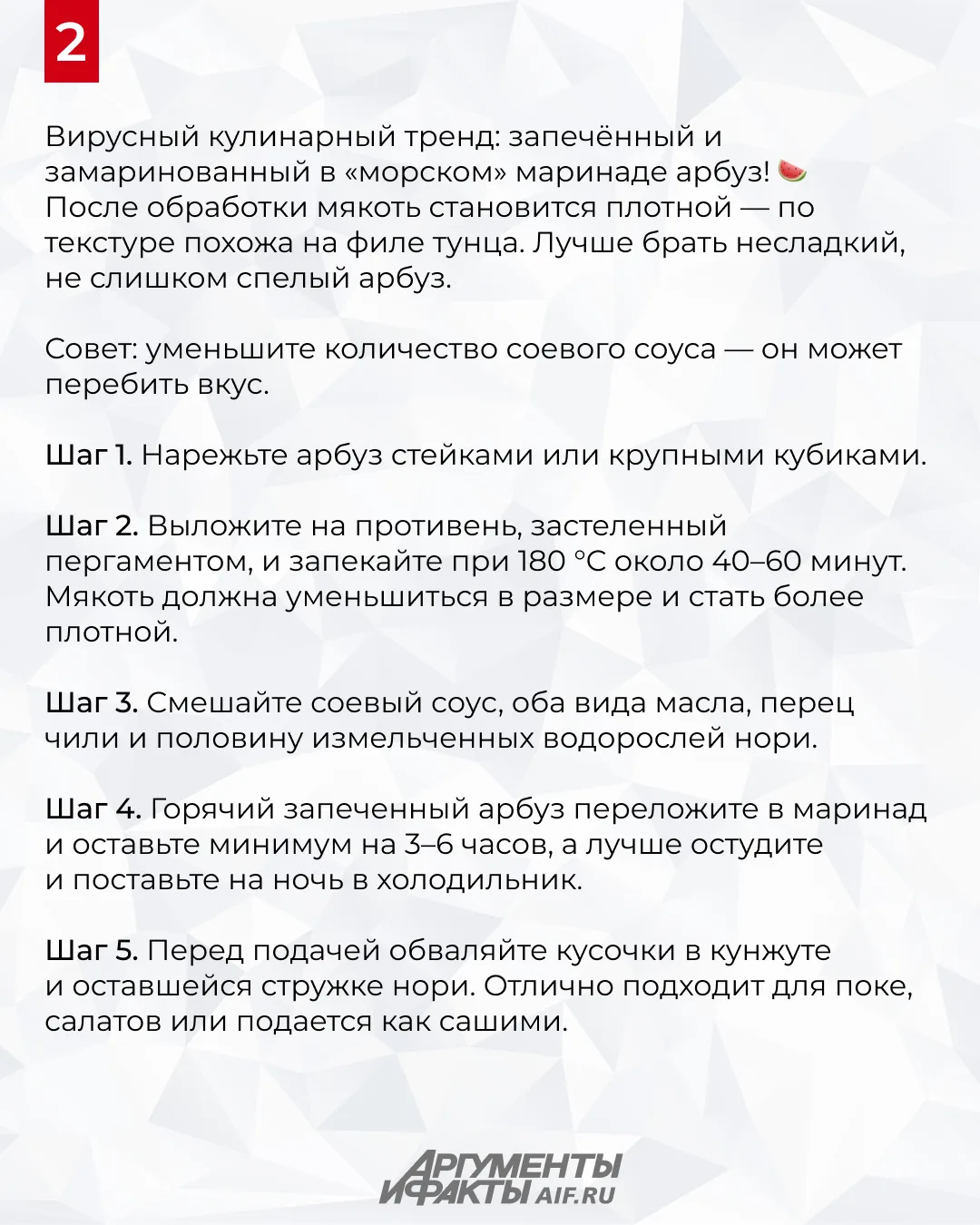 2

Вирусный кулинарный тренд: запечённый и замаринованный в «морском» маринаде арбуз! 🍉 После обработки мякоть становится плотной — по текстуре похожа на филе тунца. Лучше брать несладкий, не слишком спелый арбуз.

Совет: уменьшите количество соевого соуса — он может перебить вкус.

Шаг 1. Нарежьте арбуз стейками или крупными кубиками.

Шаг 2. Выложите на противень, застеленный пергаментом, и запекайте при 180 °C около 40–60 минут. Мякоть должна уменьшиться в размере и стать более плотной.

Шаг 3. Смешайте соевый соус, оба вида масла, перец чили и половину измельченных водорослей нори.

Шаг 4. Горячий запеченный арбуз переложите в маринад и оставьте минимум на 3–6 часов, а лучше остудите и поставьте на ночь в холодильник.

Шаг 5. Перед подачей обваляйте кусочки в кунжуте и оставшейся стружке нори. Отлично подходит для поке, салатов или подается как сашими.

АРГУМЕНТЫ И ФАКТЫ AIF.RU